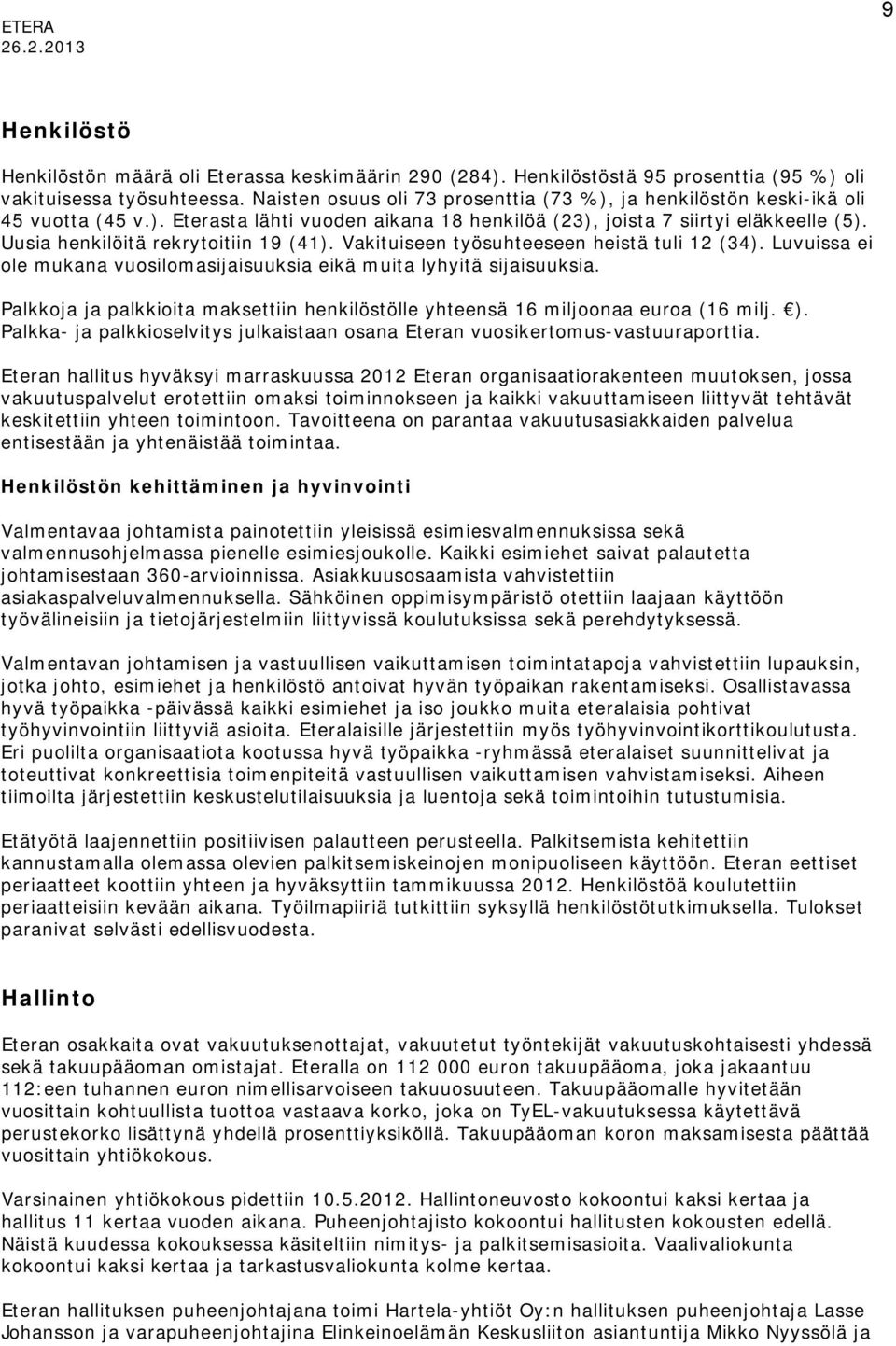 ETERA
26.2.2013

9

Henkilöstö

Henkilöstön määrä oli Eterassa keskimäärin 290 (284). Henkilöstöstä 95 prosenttia (95 %) oli vakituisessa työsuhteessa. Naisten osuus oli 73 prosenttia (73 %), ja henkilöstön keski-ikä oli 45 vuotta (45 v.). Eterasta lähti vuoden aikana 18 henkilöä (23), joista 7 siirtyi eläkkeelle (5). Uusia henkilöitä rekrytoitiin 19 (41). Vakituiseen työsuhteeseen heistä tuli 12 (34). Luvuissa ei ole mukana vuosilomasijaisuuksia eikä muita lyhyitä sijaisuuksia.

Palkkoja ja palkkioita maksettiin henkilöstölle yhteensä 16 miljoonaa euroa (16 milj. €). Palkka- ja palkkioselvitys julkaistaan osana Eteran vuosikertomus-vastuuraporttia.

Eteran hallitus hyväksyi marraskuussa 2012 Eteran organisaatiorakenteen muutoksen, jossa vakuutuspalvelut erotettiin omaksi toiminnokseen ja kaikki vakuuttamiseen liittyvät tehtävät keskitettiin yhteen toimintoon. Tavoitteena on parantaa vakuutusasiakkaiden palvelua entisestään ja yhtenäistää toimintaa.

Henkilöstön kehittäminen ja hyvinvointi

Valmentavaa johtamista painotettiin yleisissä esimiesvalmennuksissa sekä valmennusohjelmassa pienelle esimiesjoukolle. Kaikki esimiehet saivat palautetta johtamisestaan 360-arvioinnissa. Asiakkuusosaamista vahvistettiin asiakaspalveluvalmennuksella. Sähköinen oppimisympäristö otettiin laajaan käyttöön työvälineisiin ja tietojärjestelmiin liittyvissä koulutuksissa sekä perehdytyksessä.

Valmentavan johtamisen ja vastuullisen vaikuttamisen toimintatapoja vahvistettiin lupauksin, jotka johto, esimiehet ja henkilöstö antoivat hyvän työpaikan rakentamiseksi. Osallistavassa hyvä työpaikka -päivässä kaikki esimiehet ja iso joukko muita eteralaisia pohtivat työhyvinvointiin liittyviä asioita. Eteralaisille järjestettiin myös työhyvinvointikorttikoulutusta. Eri puolilta organisaatiota kootussa hyvä työpaikka -ryhmässä eteralaiset suunnittelivat ja toteuttivat konkreettisia toimenpiteitä vastuullisen vaikuttamisen vahvistamiseksi. Aiheen tiimoilta järjestettiin keskustelutilaisuuksia ja luentoja sekä toimintoihin tutustumisia.

Etätyötä laajennettiin positiivisen palautteen perusteella. Palkitsemista kehitettiin kannustamalla olemassa olevien palkitsemiskeinojen monipuoliseen käyttöön. Eteran eettiset periaatteet koottiin yhteen ja hyväksyttiin tammikuussa 2012. Henkilöstöä koulutettiin periaatteisiin kevään aikana. Työilmapiiriä tutkittiin syksyllä henkilöstötutkimuksella. Tulokset paranivat selvästi edellisvuodesta.

Hallinto

Eteran osakkaita ovat vakuutuksenottajat, vakuutetut työntekijät vakuutuskohtaisesti yhdessä sekä takuupääoman omistajat. Eteralla on 112 000 euron takuupääoma, joka jakaantuu 112:een tuhannen euron nimellisarvoiseen takuuosuuteen. Takuupääomalle hyvitetään vuosittain kohtuullista tuottoa vastaava korko, joka on TyEL-vakuutuksessa käytettävä perustekorko lisättynä yhdellä prosenttiyksiköllä. Takuupääoman koron maksamisesta päättää vuosittain yhtiökokous.

Varsinainen yhtiökokous pidettiin 10.5.2012. Hallintoneuvosto kokoontui kaksi kertaa ja hallitus 11 kertaa vuoden aikana. Puheenjohtajisto kokoontui hallitusten kokousten edellä. Näistä kuudessa kokouksessa käsiteltiin nimitys- ja palkitsemisasioita. Vaalivaliokunta kokoontui kaksi kertaa ja tarkastusvaliokunta kolme kertaa.

Eteran hallituksen puheenjohtajana toimi Hartela-yhtiöt Oy:n hallituksen puheenjohtaja Lasse Johansson ja varapuheenjohtajina Elinkeinoelämän Keskusliiton asiantuntija Mikko Nyyssölä ja